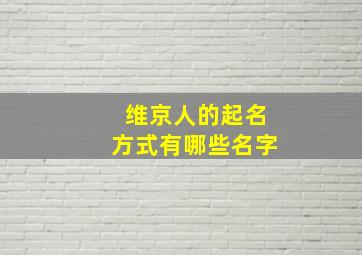 维京人的起名
方式有哪些名字